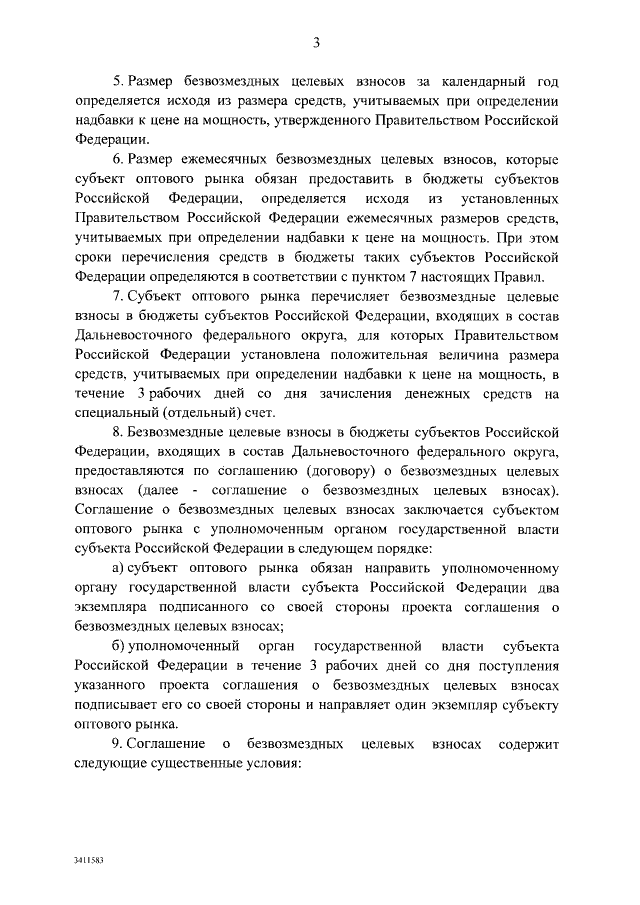 3

5. Размер безвозмездных целевых взносов за календарный год определяется исходя из размера средств, учитываемых при определении надбавки к цене на мощность, утвержденного Правительством Российской Федерации.

6. Размер ежемесячных безвозмездных целевых взносов, которые субъект оптового рынка обязан предоставить в бюджеты субъектов Российской Федерации, определяется исходя из установленных Правительством Российской Федерации ежемесячных размеров средств, учитываемых при определении надбавки к цене на мощность. При этом сроки перечисления средств в бюджеты таких субъектов Российской Федерации определяются в соответствии с пунктом 7 настоящих Правил.

7. Субъект оптового рынка перечисляет безвозмездные целевые взносы в бюджеты субъектов Российской Федерации, входящих в состав Дальневосточного федерального округа, для которых Правительством Российской Федерации установлена положительная величина размера средств, учитываемых при определении надбавки к цене на мощность, в течение 3 рабочих дней со дня зачисления денежных средств на специальный (отдельный) счет.

8. Безвозмездные целевые взносы в бюджеты субъектов Российской Федерации, входящих в состав Дальневосточного федерального округа, предоставляются по соглашению (договору) о безвозмездных целевых взносах (далее - соглашение о безвозмездных целевых взносах). Соглашение о безвозмездных целевых взносах заключается субъектом оптового рынка с уполномоченным органом государственной власти субъекта Российской Федерации в следующем порядке:

а) субъект оптового рынка обязан направить уполномоченному органу государственной власти субъекта Российской Федерации два экземпляра подписанного со своей стороны проекта соглашения о безвозмездных целевых взносах;

б) уполномоченный орган государственной власти субъекта Российской Федерации в течение 3 рабочих дней со дня поступления указанного проекта соглашения о безвозмездных целевых взносах подписывает его со своей стороны и направляет один экземпляр субъекту оптового рынка.

9. Соглашение о безвозмездных целевых взносах содержит следующие существенные условия:

3411583